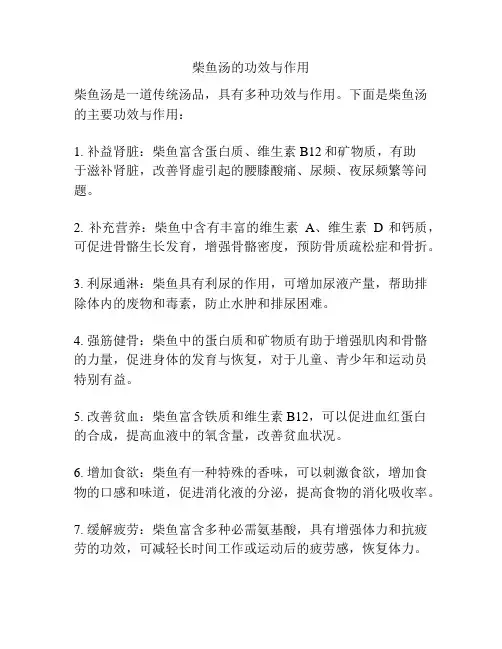 柴鱼汤的功效与作用

柴鱼汤是一道传统汤品，具有多种功效与作用。下面是柴鱼汤的主要功效与作用：

1. 补益肾脏：柴鱼富含蛋白质、维生素 B12 和矿物质，有助于滋补肾脏，改善肾虚引起的腰膝酸痛、尿频、夜尿频繁等问题。

2. 补充营养：柴鱼中含有丰富的维生素 A、维生素 D 和钙质，可促进骨骼生长发育，增强骨骼密度，预防骨质疏松症和骨折。

3. 利尿通淋：柴鱼具有利尿的作用，可增加尿液产量，帮助排除体内的废物和毒素，防止水肿和排尿困难。

4. 强筋健骨：柴鱼中的蛋白质和矿物质有助于增强肌肉和骨骼的力量，促进身体的发育与恢复，对于儿童、青少年和运动员特别有益。

5. 改善贫血：柴鱼富含铁质和维生素 B12，可以促进血红蛋白的合成，提高血液中的氧含量，改善贫血状况。

6. 增加食欲：柴鱼有一种特殊的香味，可以刺激食欲，增加食物的口感和味道，促进消化液的分泌，提高食物的消化吸收率。

7. 缓解疲劳：柴鱼富含多种必需氨基酸，具有增强体力和抗疲劳的功效，可减轻长时间工作或运动后的疲劳感，恢复体力。